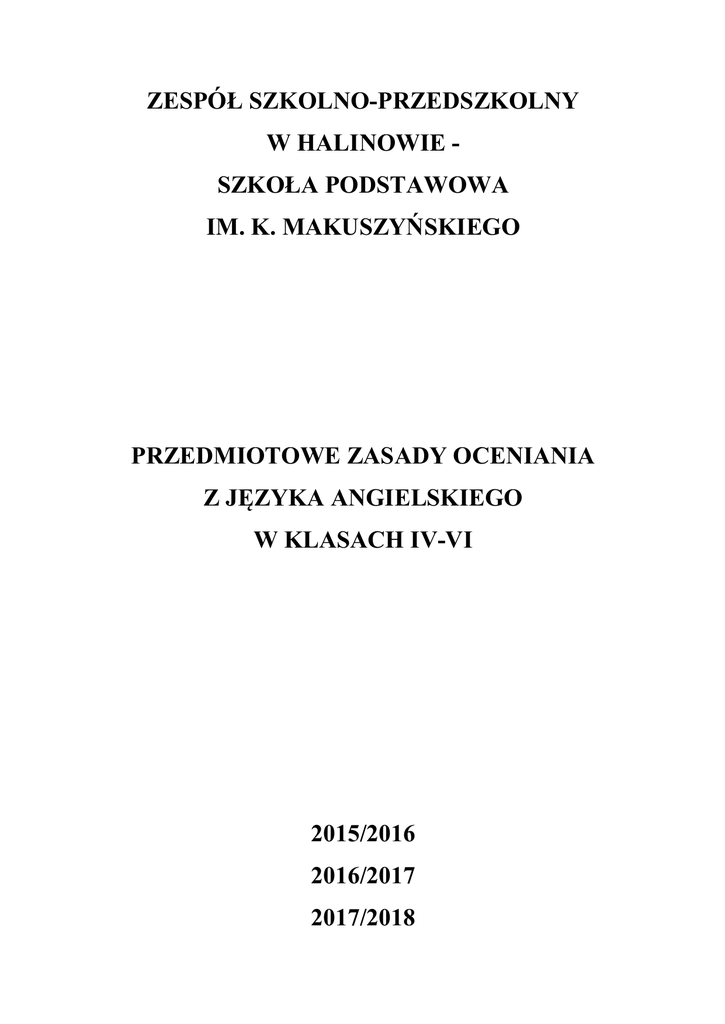 ZESPÓŁ SZKOLNO-PRZEDSZKOLNY
W HALINOWIE -
SZKOŁA PODSTAWOWA
IM. K. MAKUSZYŃSKIEGO

PRZEDMIOTOWE ZASADY OCENIANIA
Z JĘZYKA ANGIELSKIEGO
W KLASACH IV-VI

2015/2016
2016/2017
2017/2018